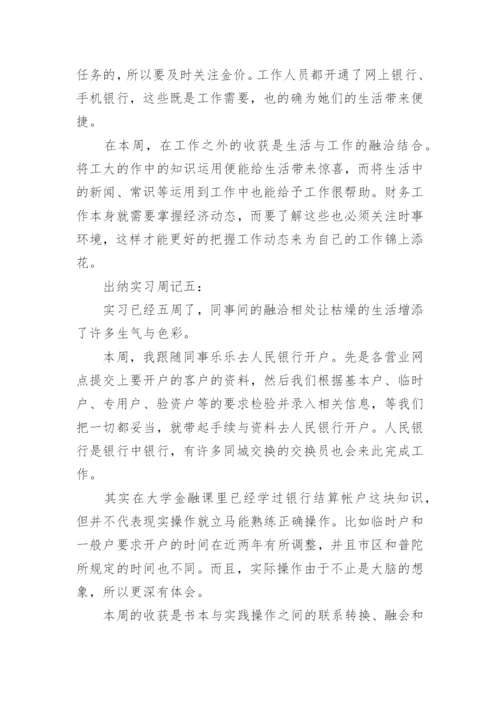 任务的，所以要及时关注金价。工作人员都开通了网上银行、手机银行，这些既是工作需要，也的确为她们的生活带来便捷。

在本周，在工作之外的收获是生活与工作的融洽结合。将工大的作中的知识运用便能给生活带来惊喜，而将生活中的新闻、常识等运用到工作中也能给予工作很帮助。财务工作本身就需要掌握经济动态，而要了解这些也必须关注时事环境，这样才能更好的把握工作动态来为自己的工作锦上添花。

出纳实习周记五：

实习已经五周了，同事间的融洽相处让枯燥的生活增添了许多生气与色彩。

本周，我跟随同事乐乐去人民银行开户。先是各营业网点提交上要开户的客户的资料，然后我们根据基本户、临时户、专用户、验资户等的要求检验并录入相关信息，等我们把一切都妥当，就带起手续与资料去人民银行开户。人民银行是银行中银行，有许多同城交换的交换员也会来此完成工作。

其实在大学金融课里已经学过银行结算帐户这块知识，但并不代表现实操作就立马能熟练正确操作。比如临时户和一般户要求开户的时间在近两年有所调整，并且市区和普陀所规定的时间也不同。而且，实际操作由于不止是大脑的想象，所以更深有体会。

本周的收获是书本与实践操作之间的联系转换、融会和